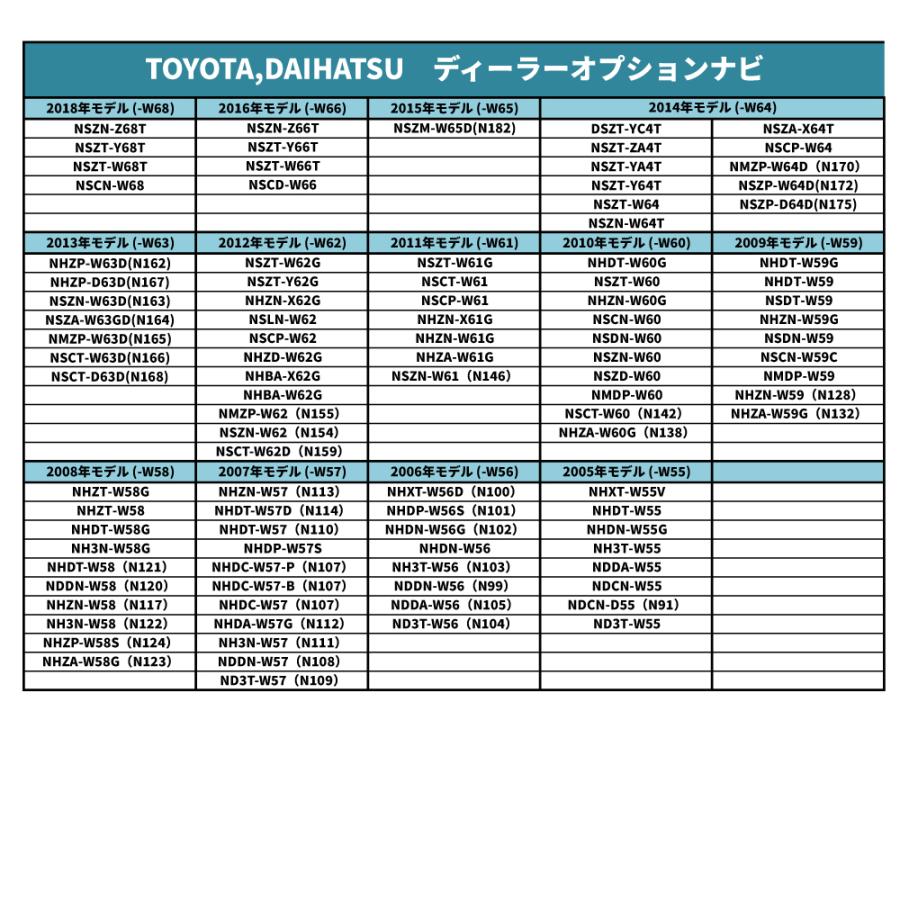 TOYOTA,DAIHATSU ディーラーオプションナビ

| 2018年モデル (-W68) | 2016年モデル (-W66) | 2015年モデル (-W65) | 2014年モデル (-W64) | |
|---|---|---|---|---|
| NSZN-Z68T | NSZN-Z66T | NSZM-W65D(N182) | DSZT-YC4T | NSZA-X64T |
| NSZT-Y68T | NSZT-Y66T | | NSZT-ZA4T | NSCP-W64 |
| NSZT-W68T | NSZT-W66T | | NSZT-YA4T | NMZP-W64D（N170) |
| NSCN-W68 | NSCD-W66 | | NSZT-Y64T | NSZP-W64D(N172) |
| | | | NSZT-W64 | NSZP-D64D(N175) |
| | | | NSZN-W64T | |
| 2013年モデル (-W63) | 2012年モデル (-W62) | 2011年モデル (-W61) | 2010年モデル (-W60) | 2009年モデル (-W59) |
| NHZP-W63D(N162) | NSZT-W62G | NSZT-W61G | NHDT-W60G | NHDT-W59G |
| NHZP-D63D(N167) | NSZT-Y62G | NSCT-W61 | NSZT-W60 | NHDT-W59 |
| NSZN-W63D(N163) | NHZN-X62G | NSCP-W61 | NHZN-W60G | NSDT-W59 |
| NSZA-W63GD(N164) | NSLN-W62 | NHZN-X61G | NSCN-W60 | NHZN-W59G |
| NMZP-W63D(N165) | NSCP-W62 | NHZN-W61G | NSDN-W60 | NSDN-W59 |
| NSCT-W63D(N166) | NHZD-W62G | NHZA-W61G | NSZN-W60 | NSCN-W59C |
| NSCT-D63D(N168) | NHBA-X62G | NSZN-W61（N146) | NSZD-W60 | NMDP-W59 |
| | NHBA-W62G | | NMDP-W60 | NHZN-W59（N128) |
| | NMZP-W62（N155) | | NSCT-W60（N142) | NHZA-W59G（N132) |
| | NSZN-W62（N154) | | NHZA-W60G（N138) | |
| | NSCT-W62D（N159) | | | |
| 2008年モデル (-W58) | 2007年モデル (-W57) | 2006年モデル (-W56) | 2005年モデル (-W55) | |
| NHZT-W58G | NHZN-W57（N113) | NHXT-W56D（N100) | NHXT-W55V | |
| NHZT-W58 | NHDT-W57D（N114) | NHDP-W56S（N101) | NHDT-W55 | |
| NHDT-W58G | NHDT-W57（N110) | NHDN-W56G（N102) | NHDN-W55G | |
| NH3N-W58G | NHDP-W57S | NHDN-W56 | NH3T-W55 | |
| NHDT-W58（N121) | NHDC-W57-P（N107) | NH3T-W56（N103) | NDDA-W55 | |
| NDDN-W58（N120) | NHDC-W57-B（N107) | NDDN-W56（N99) | NDCN-W55 | |
| NHZN-W58（N117) | NHDC-W57（N107) | NDDA-W56（N105) | NDCN-D55（N91) | |
| NH3N-W58（N122) | NHDA-W57G（N112) | ND3T-W56（N104) | ND3T-W55 | |
| NHZP-W58S（N124) | NH3N-W57（N111) | | | |
| NHZA-W58G（N123) | NDDN-W57（N108) | | | |
| | ND3T-W57（N109) | | | |